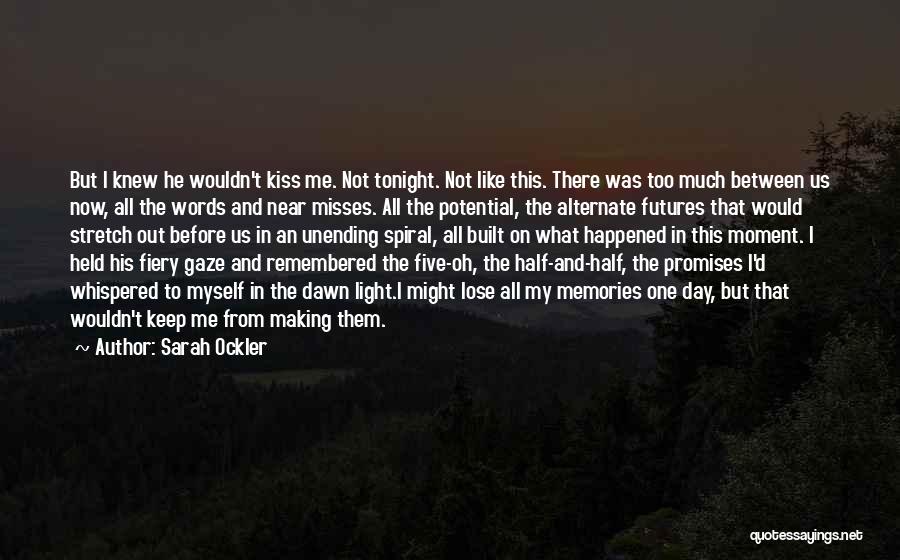 But I knew he wouldn't kiss me. Not tonight. Not like this. There was too much between us now, all the words and near misses. All the potential, the alternate futures that would stretch out before us in an unending spiral, all built on what happened in this moment. I held his fiery gaze and remembered the five-oh, the half-and-half, the promises I'd whispered to myself in the dawn light.I might lose all my memories one day, but that wouldn't keep me from making them.

~ Author: Sarah Ockler

quotessayings.net